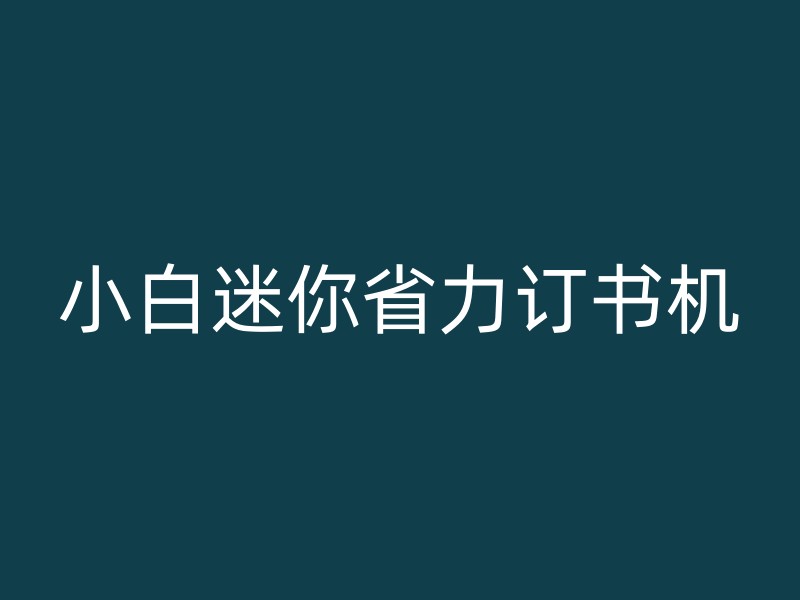 小白迷你省力订书机